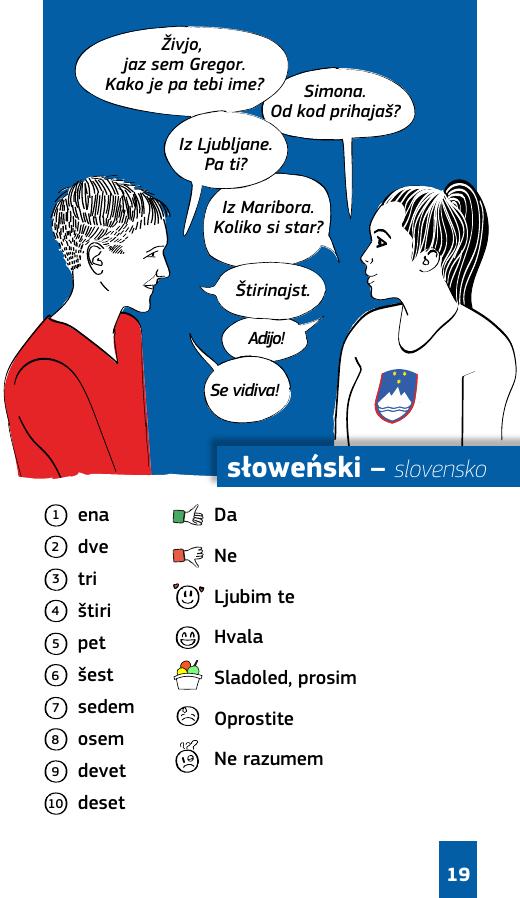 Živjo, jaz sem Gregor. Kako je pa tebi ime?

Simona. Od kod prihajaš?

Iz Ljubljane. Pa ti?

Iz Maribora. Koliko si star?

Štirinajst.

Adijo!

Se vidiva!

słoweński – slovensko

1 ena
2 dve
3 tri
4 štiri
5 pet
6 šest
7 sedem
8 osem
9 devet
10 deset

Da
Ne
Ljubim te
Hvala
Sladoled, prosim
Oprostite
Ne razumem

19